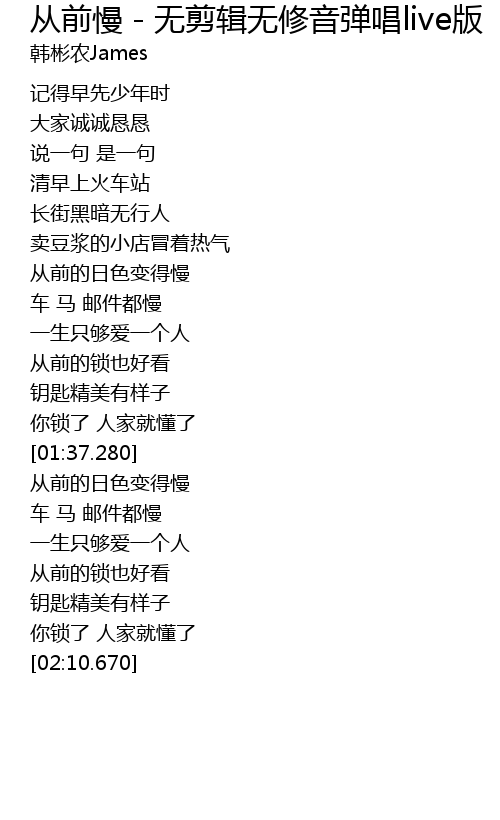 从前慢 - 无剪辑无修音弹唱live版
韩彬农James

记得早先少年时
大家诚诚恳恳
说一句 是一句
清早上火车站
长街黑暗无行人
卖豆浆的小店冒着热气
从前的日色变得慢
车 马 邮件都慢
一生只够爱一个人
从前的锁也好看
钥匙精美有样子
你锁了 人家就懂了
[01:37.280]
从前的日色变得慢
车 马 邮件都慢
一生只够爱一个人
从前的锁也好看
钥匙精美有样子
你锁了 人家就懂了
[02:10.670]